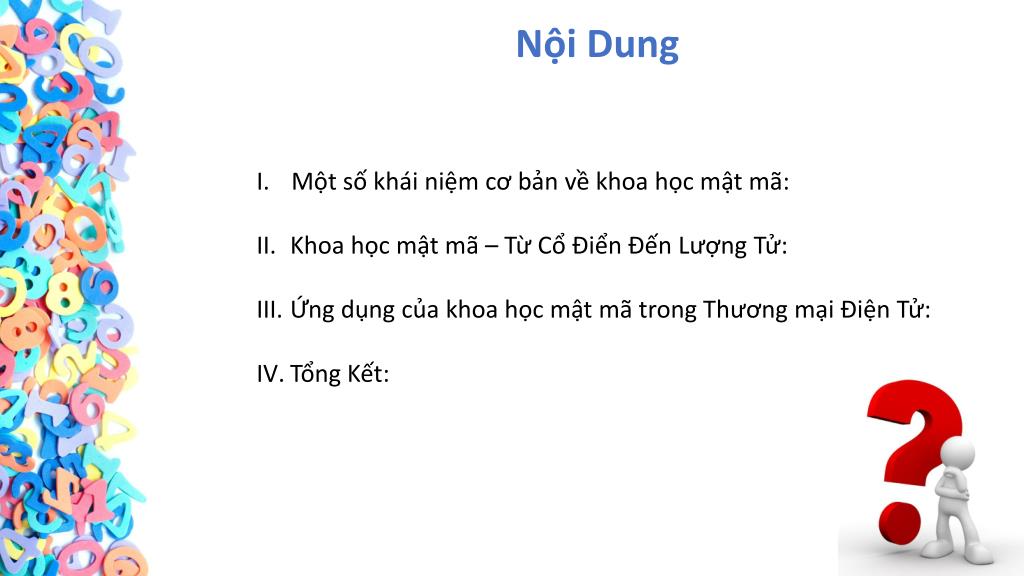 Nội Dung

I. Một số khái niệm cơ bản về khoa học mật mã:

II. Khoa học mật mã – Từ Cổ Điển Đến Lượng Tử:

III. Ứng dụng của khoa học mật mã trong Thương mại Điện Tử:

IV. Tổng Kết: